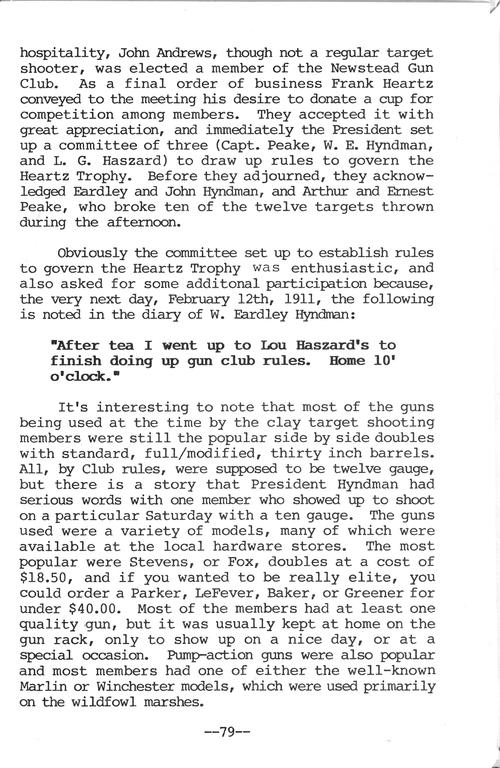 hospitality, John Andrews, though not a regular target shooter, was elected a member of the Newstead Gun Club. As a final order of business Frank Heartz conveyed to the meeting his desire to donate a cup for competition among members. They accepted it with great appreciation, and immediately the President set up a committee of three (Capt. Peake, W. E. Hyndman, and L. G. Haszard) to draw up rules to govern the Heartz Trophy. Before they adjourned, they acknowledged Eardley and John Hyndman, and Arthur and Ernest Peake, who broke ten of the twelve targets thrown during the afternoon.

Obviously the committee set up to establish rules to govern the Heartz Trophy was enthusiastic, and also asked for some additonal participation because, the very next day, February 12th, 1911, the following is noted in the diary of W. Eardley Hyndman:

"After tea I went up to Lou Haszard's to finish doing up gun club rules. Home 10' o'clock."

It's interesting to note that most of the guns being used at the time by the clay target shooting members were still the popular side by side doubles with standard, full/modified, thirty inch barrels. All, by Club rules, were supposed to be twelve gauge, but there is a story that President Hyndman had serious words with one member who showed up to shoot on a particular Saturday with a ten gauge. The guns used were a variety of models, many of which were available at the local hardware stores. The most popular were Stevens, or Fox, doubles at a cost of $18.50, and if you wanted to be really elite, you could order a Parker, LeFever, Baker, or Greener for under $40.00. Most of the members had at least one quality gun, but it was usually kept at home on the gun rack, only to show up on a nice day, or at a special occasion. Pump-action guns were also popular and most members had one of either the well-known Marlin or Winchester models, which were used primarily on the wildfowl marshes.

--79--